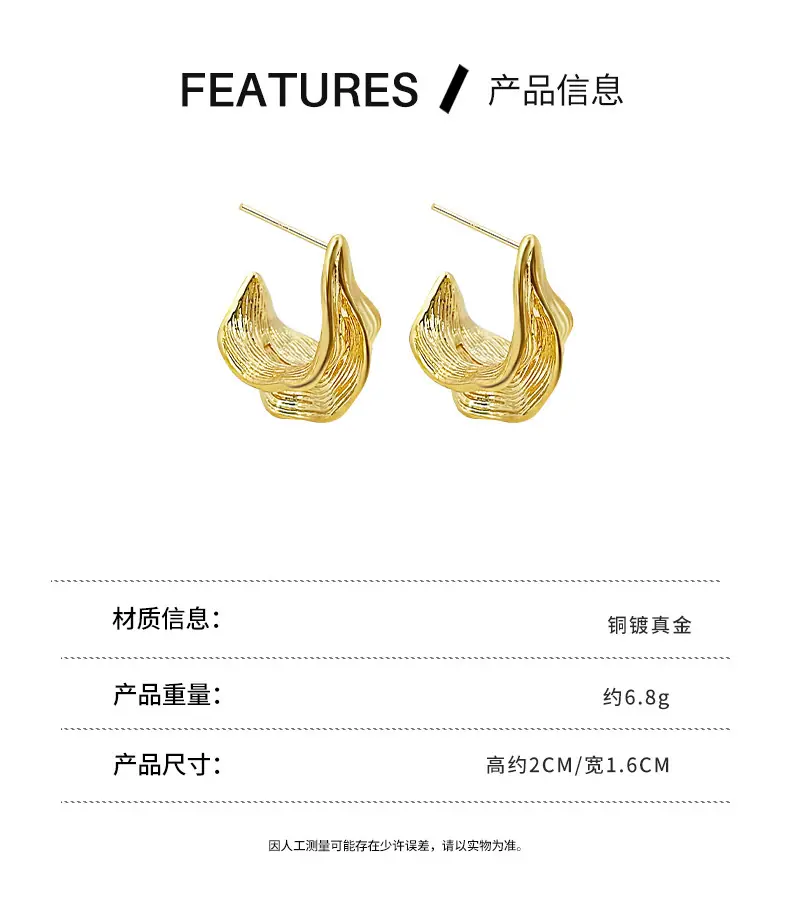 FEATURES / 产品信息

材质信息:
铜镀真金

产品重量:
约6.8g

产品尺寸:
高约2CM/宽1.6CM

因人工测量可能存在少许误差，请以实物为准。